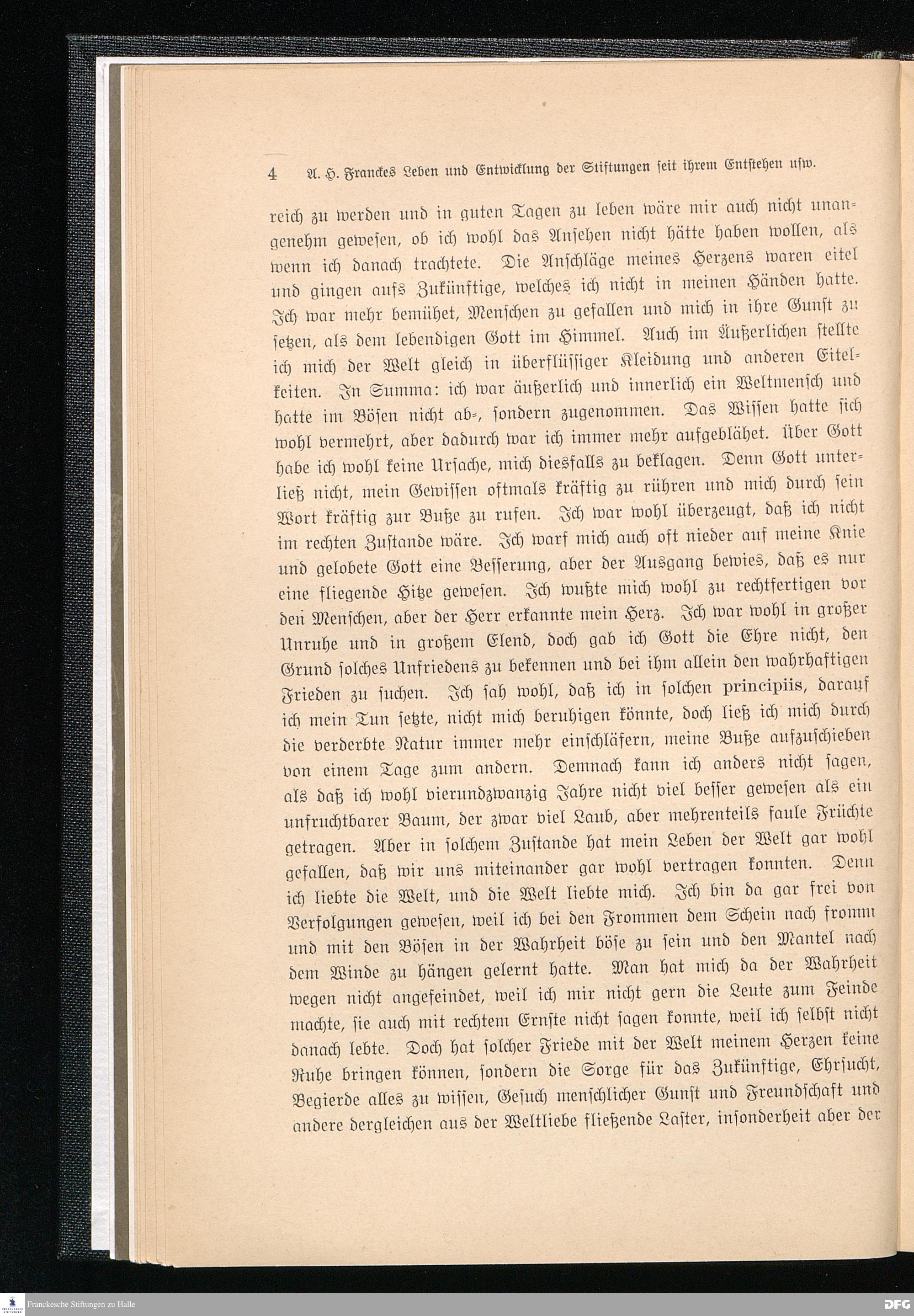 4 A. H. Franckes Leben und Entwicklung der Stiftungen seit ihrem Entstehen usw.

reich zu werden und in guten Tagen zu leben wäre mir auch nicht unangenehm gewesen, ob ich wohl das Ansehen nicht hätte haben wollen, als wenn ich danach trachtete. Die Anschläge meines Herzens waren eitel und gingen aufs Zukünftige, welches ich nicht in meinen Händen hatte. Ich war mehr bemühet, Menschen zu gefallen und mich in ihre Gunst zu setzen, als dem lebendigen Gott im Himmel. Auch im Äußerlichen stellte ich mich der Welt gleich in überflüssiger Kleidung und anderen Eitelkeiten. In Summa: ich war äußerlich und innerlich ein Weltmensch und hatte im Bösen nicht ab-, sondern zugenommen. Das Wissen hatte sich wohl vermehrt, aber dadurch war ich immer mehr aufgeblähet. Über Gott habe ich wohl keine Ursache, mich diesfalls zu beklagen. Denn Gott unterließ nicht, mein Gewissen oftmals kräftig zu rühren und mich durch sein Wort kräftig zur Buße zu rufen. Ich war wohl überzeugt, daß ich nicht im rechten Zustande wäre. Ich warf mich auch oft nieder auf meine Knie und gelobete Gott eine Besserung, aber der Ausgang bewies, daß es nur eine fliegende Hitze gewesen. Ich wußte mich wohl zu rechtfertigen vor den Menschen, aber der Herr erkannte mein Herz. Ich war wohl in großer Unruhe und in großem Elend, doch gab ich Gott die Ehre nicht, den Grund solches Unfriedens zu bekennen und bei ihm allein den wahrhaftigen Frieden zu suchen. Ich sah wohl, daß ich in solchen principiis, darauf ich mein Tun setzte, nicht mich beruhigen könnte, doch ließ ich mich durch die verderbte Natur immer mehr einschläfern, meine Buße aufzuschieben von einem Tage zum andern. Demnach kann ich anders nicht sagen, als daß ich wohl vierundzwanzig Jahre nicht viel besser gewesen als ein unfruchtbarer Baum, der zwar viel Laub, aber mehrenteils faule Früchte getragen. Aber in solchem Zustande hat mein Leben der Welt gar wohl gefallen, daß wir uns miteinander gar wohl vertragen konnten. Denn ich liebte die Welt, und die Welt liebte mich. Ich bin da gar frei von Verfolgungen gewesen, weil ich bei den Frommen dem Schein nach fromm und mit den Bösen in der Wahrheit böse zu sein und den Mantel nach dem Winde zu hängen gelernt hatte. Man hat mich da der Wahrheit wegen nicht angefeindet, weil ich mir nicht gern die Leute zum Feinde machte, sie auch mit rechtem Ernste nicht sagen konnte, weil ich selbst nicht danach lebte. Doch hat solcher Friede mit der Welt meinem Herzen keine Ruhe bringen können, sondern die Sorge für das Zukünftige, Ehrsucht, Begierde alles zu wissen, Gesuch menschlicher Gunst und Freundschaft und andere dergleichen aus der Weltliebe fließende Laster, insonderheit aber der

Franckesche Stiftungen zu Halle
DFG